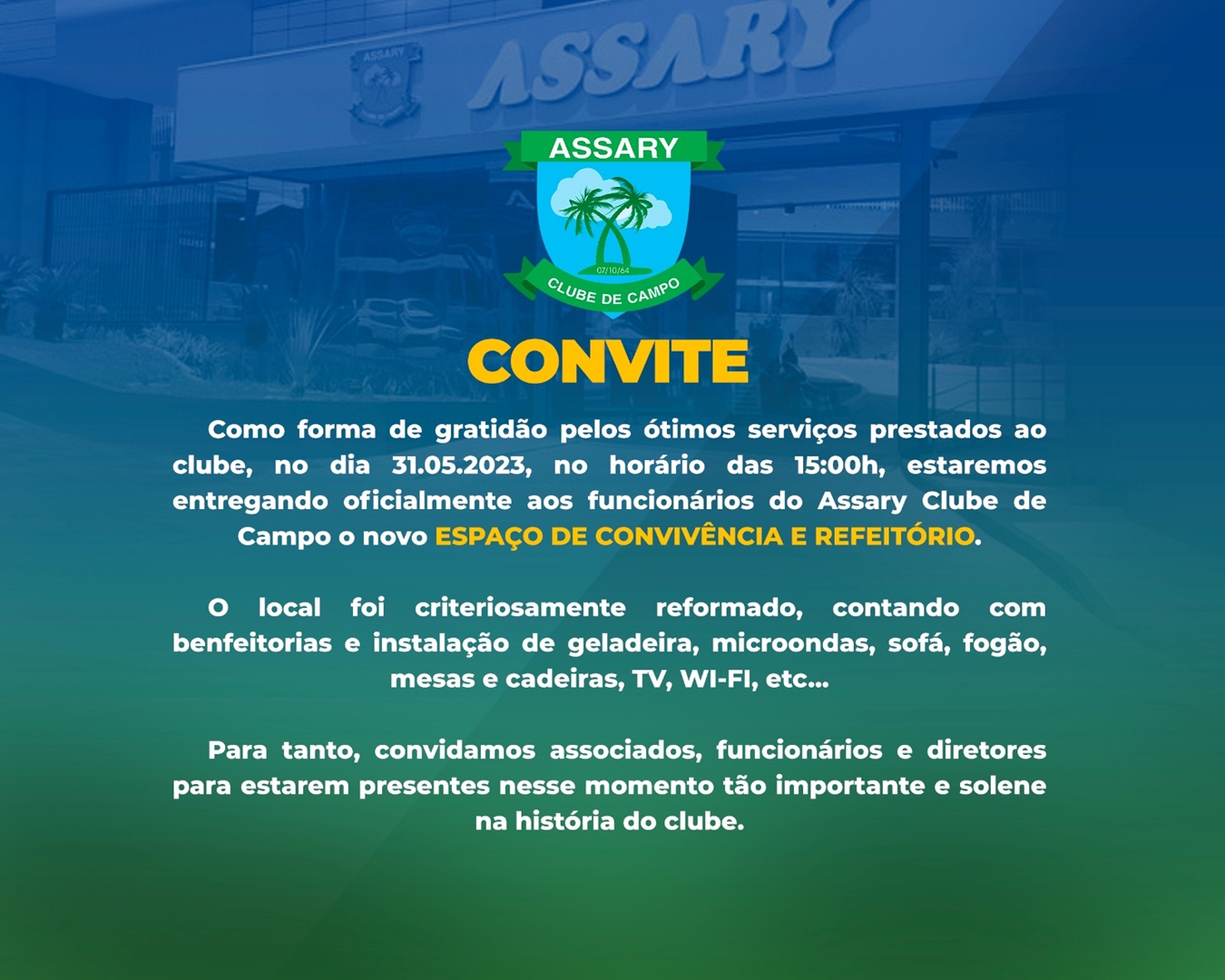 ASSARY

ASSARY
07/10/64
CLUBE DE CAMPO

CONVITE

Como forma de gratidão pelos ótimos serviços prestados ao clube, no dia 31.05.2023, no horário das 15:00h, estaremos entregando oficialmente aos funcionários do Assary Clube de Campo o novo ESPAÇO DE CONVIVÊNCIA E REFEITÓRIO.

O local foi criteriosamente reformado, contando com benfeitorias e instalação de geladeira, microondas, sofá, fogão, mesas e cadeiras, TV, WI-FI, etc...

Para tanto, convidamos associados, funcionários e diretores para estarem presentes nesse momento tão importante e solene na história do clube.